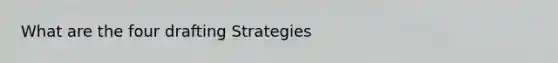 What are the four drafting Strategies